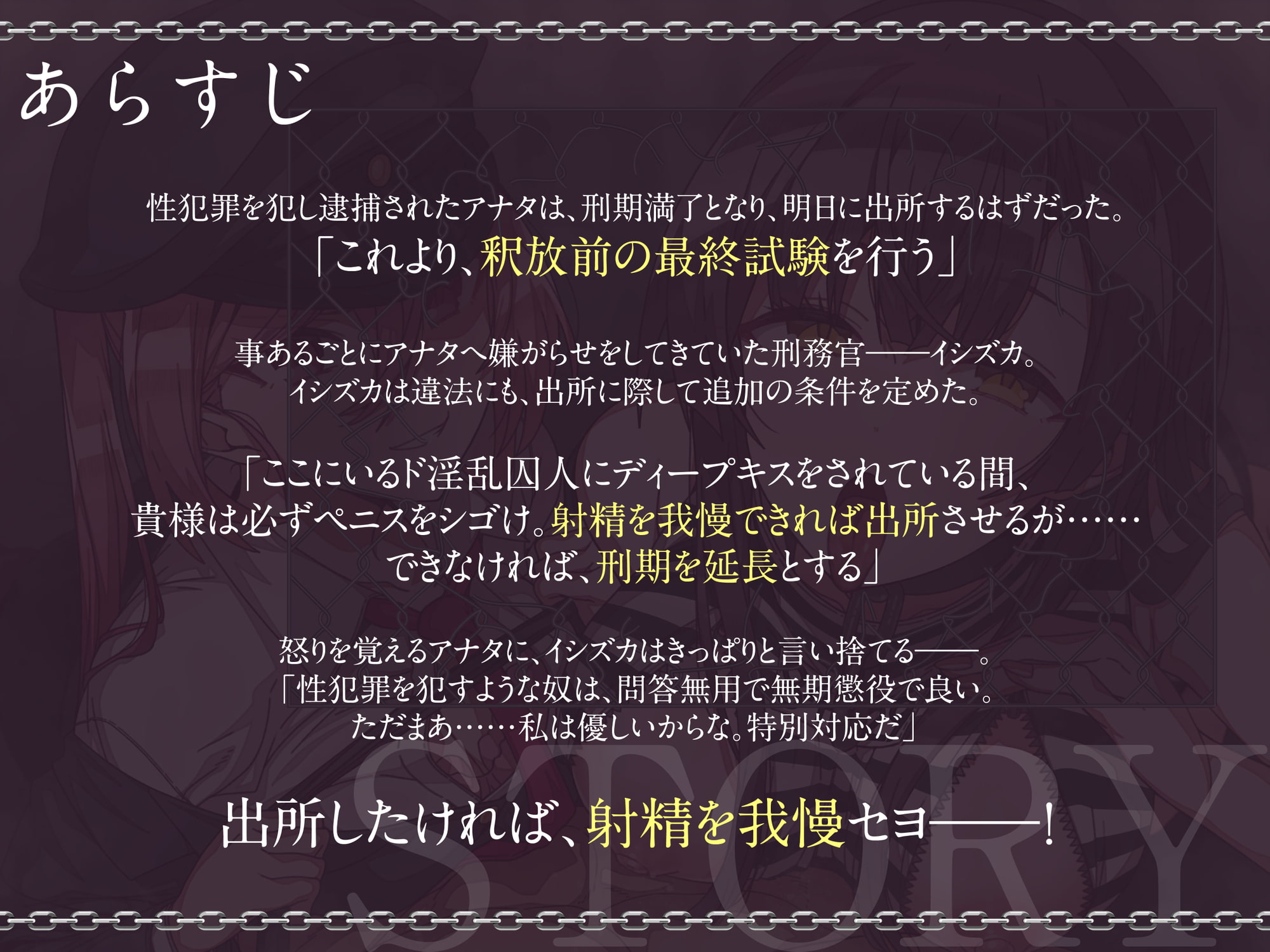 あらすじ

性犯罪を犯し逮捕されたアナタは、刑期満了となり、明日に出所するはずだった。
「これより、釈放前の最終試験を行う」

事あるごとにアナタへ嫌がらせをしてきていた刑務官――イシズカ。
イシズカは違法にも、出所に際して追加の条件を定めた。

「ここにいるド淫乱囚人にディープキスをされている間、
貴様は必ずペニスをシゴけ。射精を我慢できれば出所させるが……
できなければ、刑期を延長とする」

怒りを覚えるアナタに、イシズカはきっぱりと言い捨てる――。
「性犯罪を犯すような奴は、問答無用で無期懲役で良い。
ただまあ……私は優しいからな。特別対応だ」

出所したければ、射精を我慢セヨ――！

STORY